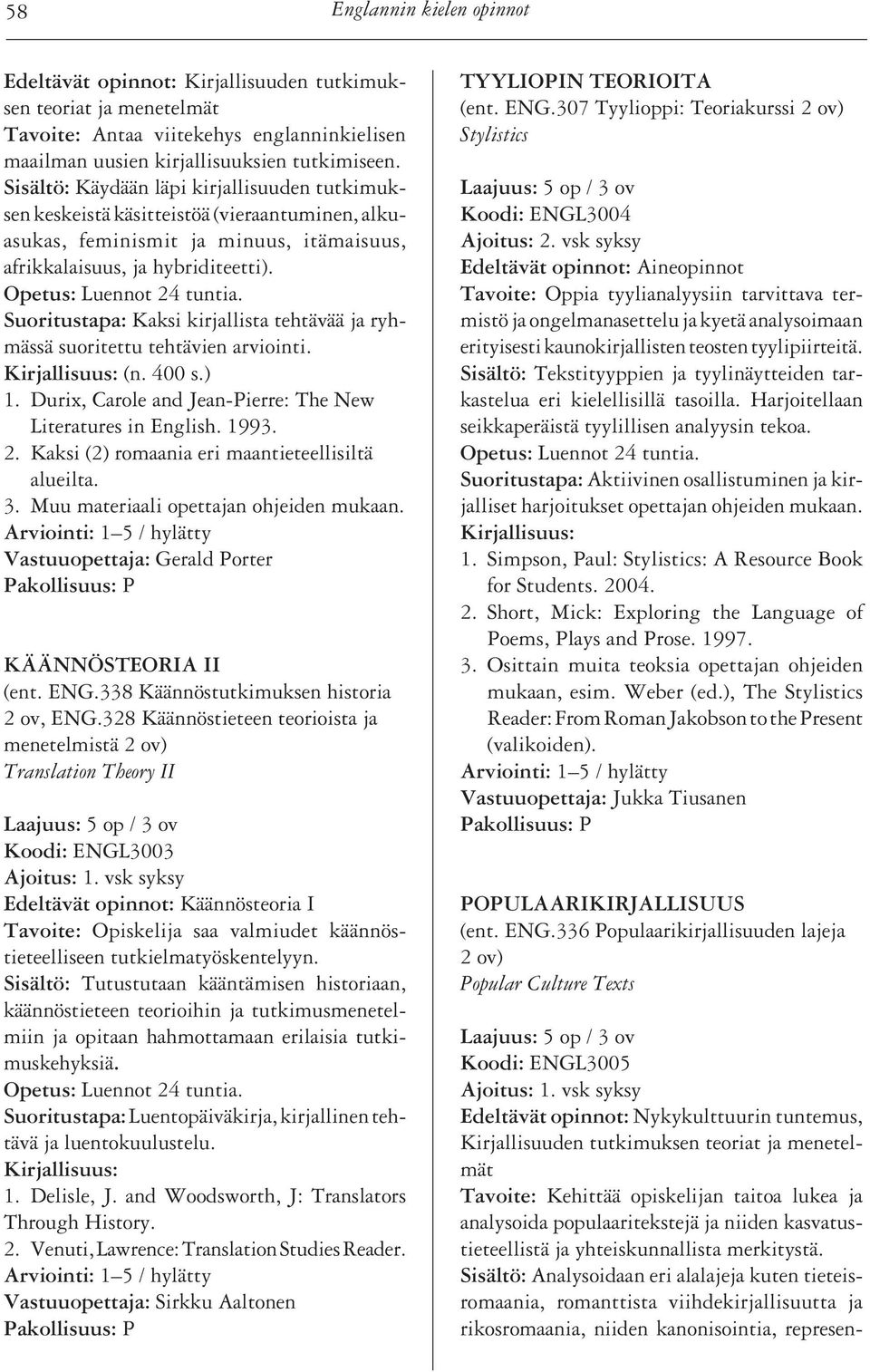 58 Englannin kielen opinnot

Edeltävät opinnot: Kirjallisuuden tutkimuksen teoriat ja menetelmät
Tavoite: Antaa viitekehys englanninkielisen maailman uusien kirjallisuuksien tutkimiseen.
Sisältö: Käydään läpi kirjallisuuden tutkimuksen keskeistä käsitteistöä (vieraantuminen, alkuasukas, feminismit ja minuus, itämaisuus, afrikkalaisuus, ja hybriditeetti).
Opetus: Luennot 24 tuntia.
Suoritustapa: Kaksi kirjallista tehtävää ja ryhmässä suoritettu tehtävien arviointi.
Kirjallisuus: (n. 400 s.)
1. Durix, Carole and Jean-Pierre: The New Literatures in English. 1993.
2. Kaksi (2) romaania eri maantieteellisiltä alueilta.
3. Muu materiaali opettajan ohjeiden mukaan.
Arviointi: 1–5 / hylätty
Vastuuopettaja: Gerald Porter
Pakollisuus: P

KÄÄNNÖSTEORIA II
(ent. ENG.338 Käännöstutkimuksen historia 2 ov, ENG.328 Käännöstieteen teorioista ja menetelmistä 2 ov)
Translation Theory II

Laajuus: 5 op / 3 ov
Koodi: ENGL3003
Ajoitus: 1. vsk syksy
Edeltävät opinnot: Käännösteoria I
Tavoite: Opiskelija saa valmiudet käännöstieteelliseen tutkielmatyöskentelyyn.
Sisältö: Tutustutaan kääntämisen historiaan, käännöstieteen teorioihin ja tutkimusmenetelmiin ja opitaan hahmottamaan erilaisia tutkimuskehyksiä.
Opetus: Luennot 24 tuntia.
Suoritustapa: Luentopäiväkirja, kirjallinen tehtävä ja luentokuulustelu.
Kirjallisuus:
1. Delisle, J. and Woodsworth, J: Translators Through History.
2. Venuti, Lawrence: Translation Studies Reader.
Arviointi: 1–5 / hylätty
Vastuuopettaja: Sirkku Aaltonen
Pakollisuus: P

TYYLIOPIN TEORIOITA
(ent. ENG.307 Tyylioppi: Teoriakurssi 2 ov)
Stylistics

Laajuus: 5 op / 3 ov
Koodi: ENGL3004
Ajoitus: 2. vsk syksy
Edeltävät opinnot: Aineopinnot
Tavoite: Oppia tyylianalyysiin tarvittava termistö ja ongelmanasettelu ja kyetä analysoimaan erityisesti kaunokirjallisten teosten tyylipiirteitä.
Sisältö: Tekstityyppien ja tyylinäytteiden tarkastelua eri kielellisillä tasoilla. Harjoitellaan seikkaperäistä tyylillisen analyysin tekoa.
Opetus: Luennot 24 tuntia.
Suoritustapa: Aktiivinen osallistuminen ja kirjalliset harjoitukset opettajan ohjeiden mukaan.
Kirjallisuus:
1. Simpson, Paul: Stylistics: A Resource Book for Students. 2004.
2. Short, Mick: Exploring the Language of Poems, Plays and Prose. 1997.
3. Osittain muita teoksia opettajan ohjeiden mukaan, esim. Weber (ed.), The Stylistics Reader: From Roman Jakobson to the Present (valikoiden).
Arviointi: 1–5 / hylätty
Vastuuopettaja: Jukka Tiusanen
Pakollisuus: P

POPULAARIKIRJALLISUUS
(ent. ENG.336 Populaarikirjallisuuden lajeja 2 ov)
Popular Culture Texts

Laajuus: 5 op / 3 ov
Koodi: ENGL3005
Ajoitus: 1. vsk syksy
Edeltävät opinnot: Nykykulttuurin tuntemus, Kirjallisuuden tutkimuksen teoriat ja menetelmät
Tavoite: Kehittää opiskelijan taitoa lukea ja analysoida populaaritekstejä ja niiden kasvatustieteellistä ja yhteiskunnallista merkitystä.
Sisältö: Analysoidaan eri alalajeja kuten tieteisromaania, romanttista viihdekirjallisuutta ja rikosromaania, niiden kanonisointia, represen-